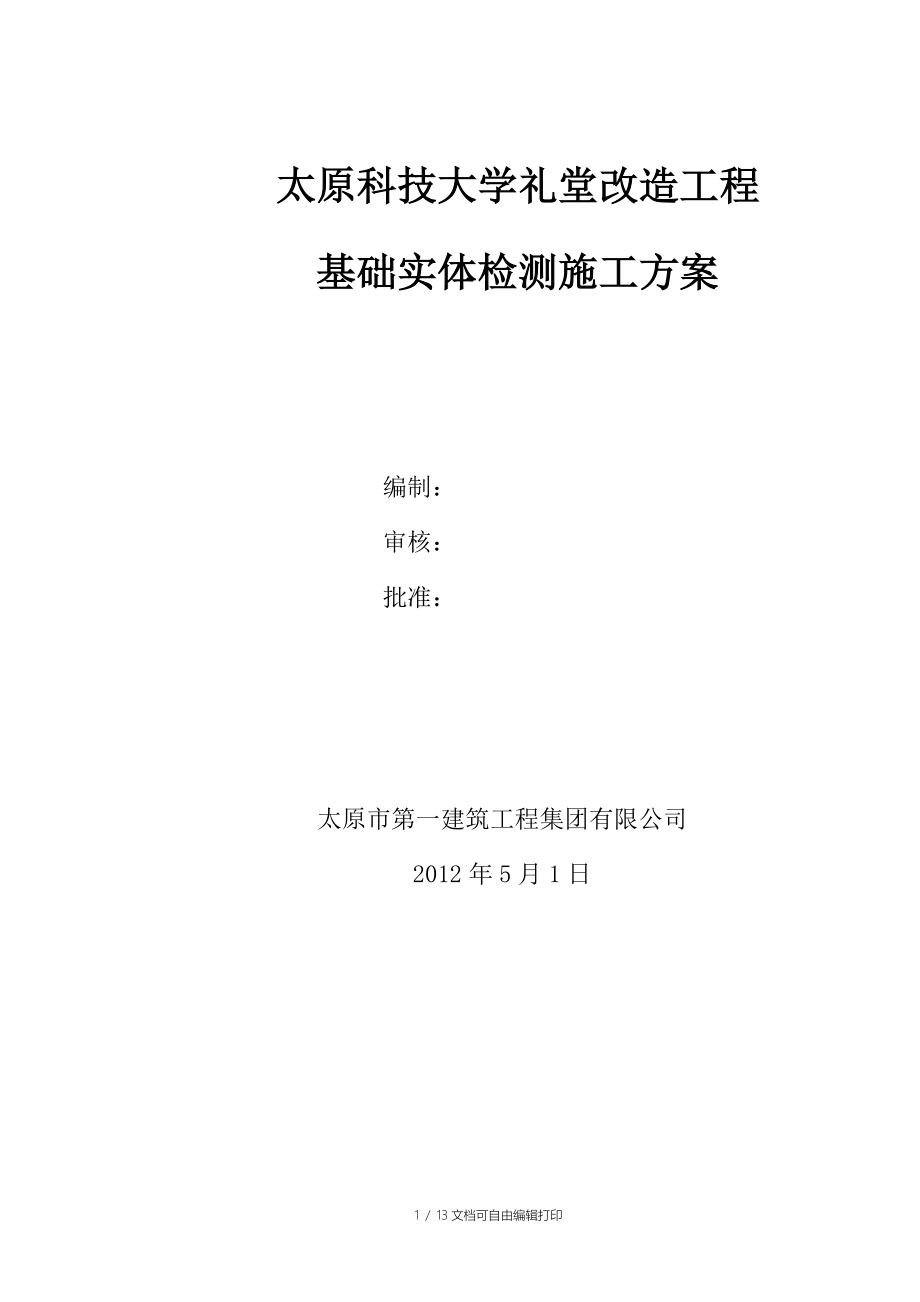 太原科技大学礼堂改造工程

基础实体检测施工方案

编制：

审核：

批准：

太原市第一建筑工程集团有限公司

2012 年 5 月 1 日

1 / 13 文档可自由编辑打印